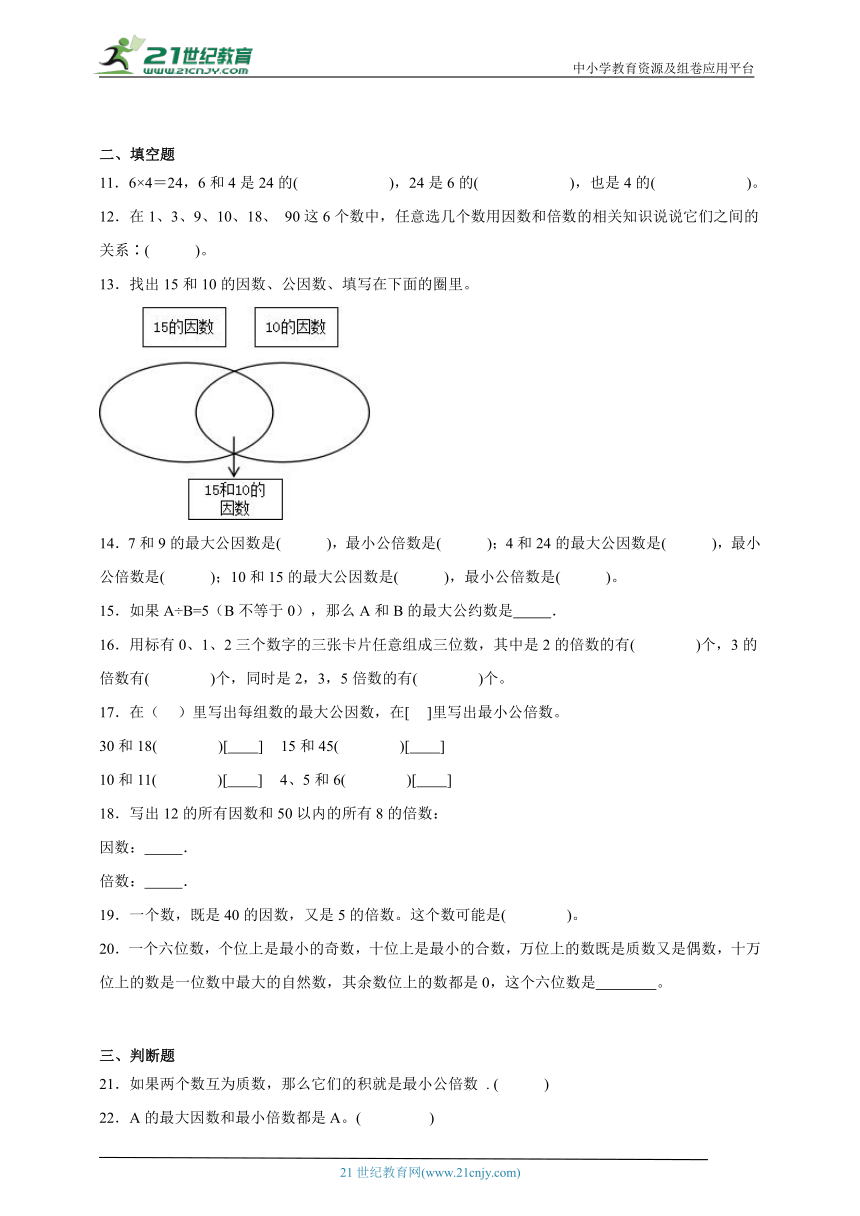 21世纪教育
www.21cnjy.com
中小学教育资源及组卷应用平台

二、填空题

11．6×4＝24，6 和 4 是 24 的(　　　　　)，24 是 6 的(　　　　　)，也是 4 的(　　　　　)。

12．在 1、3、9、10、18、 90 这 6 个数中，任意选几个数用因数和倍数的相关知识说说它们之间的关系：(　　　)。

13．找出 15 和 10 的因数、公因数、填写在下面的圈里。

15的因数

10的因数

15和10的因数

14．7 和 9 的最大公因数是(　　　)，最小公倍数是(　　　)；4 和 24 的最大公因数是(　　　)，最小公倍数是(　　　)；10 和 15 的最大公因数是(　　　)，最小公倍数是(　　　)。

15．如果 A÷B=5（B 不等于 0），那么 A 和 B 的最大公约数是_____.

16．用标有 0、1、2 三个数字的三张卡片任意组成三位数，其中是 2 的倍数的有(　　　　)个，3 的倍数有(　　　　)个，同时是 2，3，5 倍数的有(　　　　)个。

17．在（　）里写出每组数的最大公因数，在[　]里写出最小公倍数。

30 和 18(　　　　)[____]　15 和 45(　　　　)[____]

10 和 11(　　　　)[____]　4、5 和 6(　　　　)[____]

18．写出 12 的所有因数和 50 以内的所有 8 的倍数：

因数：_____.

倍数：_____.

19．一个数，既是 40 的因数，又是 5 的倍数。这个数可能是(　　　　)。

20．一个六位数，个位上是最小的奇数，十位上是最小的合数，万位上的数既是质数又是偶数，十万位上的数是一位数中最大的自然数，其余数位上的数都是 0，这个六位数是________。

三、判断题

21．如果两个数互为质数，那么它们的积就是最小公倍数 . (　　　)

22．A 的最大因数和最小倍数都是 A。(　　　　)

21 世纪教育网(www.21cnjy.com)